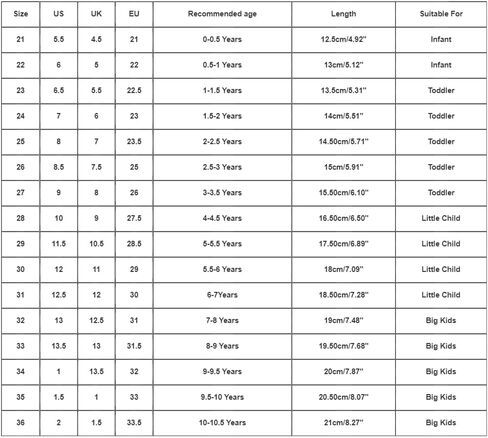 | Size | US | UK | EU | Recommended age | Length | Suitable For |
|---|---|---|---|---|---|---|
| 21 | 5.5 | 4.5 | 21 | 0-0.5 Years | 12.5cm/4.92'' | Infant |
| 22 | 6 | 5 | 22 | 0.5-1 Years | 13cm/5.12'' | Infant |
| 23 | 6.5 | 5.5 | 22.5 | 1-1.5 Years | 13.5cm/5.31'' | Toddler |
| 24 | 7 | 6 | 23 | 1.5-2 Years | 14cm/5.51'' | Toddler |
| 25 | 8 | 7 | 23.5 | 2-2.5 Years | 14.50cm/5.71'' | Toddler |
| 26 | 8.5 | 7.5 | 25 | 2.5-3 Years | 15cm/5.91'' | Toddler |
| 27 | 9 | 8 | 26 | 3-3.5 Years | 15.50cm/6.10'' | Toddler |
| 28 | 10 | 9 | 27.5 | 4-4.5 Years | 16.50cm/6.50'' | Little Child |
| 29 | 11.5 | 10.5 | 28.5 | 5-5.5 Years | 17.50cm/6.89'' | Little Child |
| 30 | 12 | 11 | 29 | 5.5-6 Years | 18cm/7.09'' | Little Child |
| 31 | 12.5 | 12 | 30 | 6-7Years | 18.50cm/7.28'' | Little Child |
| 32 | 13 | 12.5 | 31 | 7-8 Years | 19cm/7.48'' | Big Kids |
| 33 | 13.5 | 13 | 31.5 | 8-9 Years | 19.50cm/7.68'' | Big Kids |
| 34 | 1 | 13.5 | 32 | 9-9.5 Years | 20cm/7.87'' | Big Kids |
| 35 | 1.5 | 1 | 33 | 9.5-10 Years | 20.50cm/8.07'' | Big Kids |
| 36 | 2 | 1.5 | 33.5 | 10-10.5 Years | 21cm/8.27'' | Big Kids |